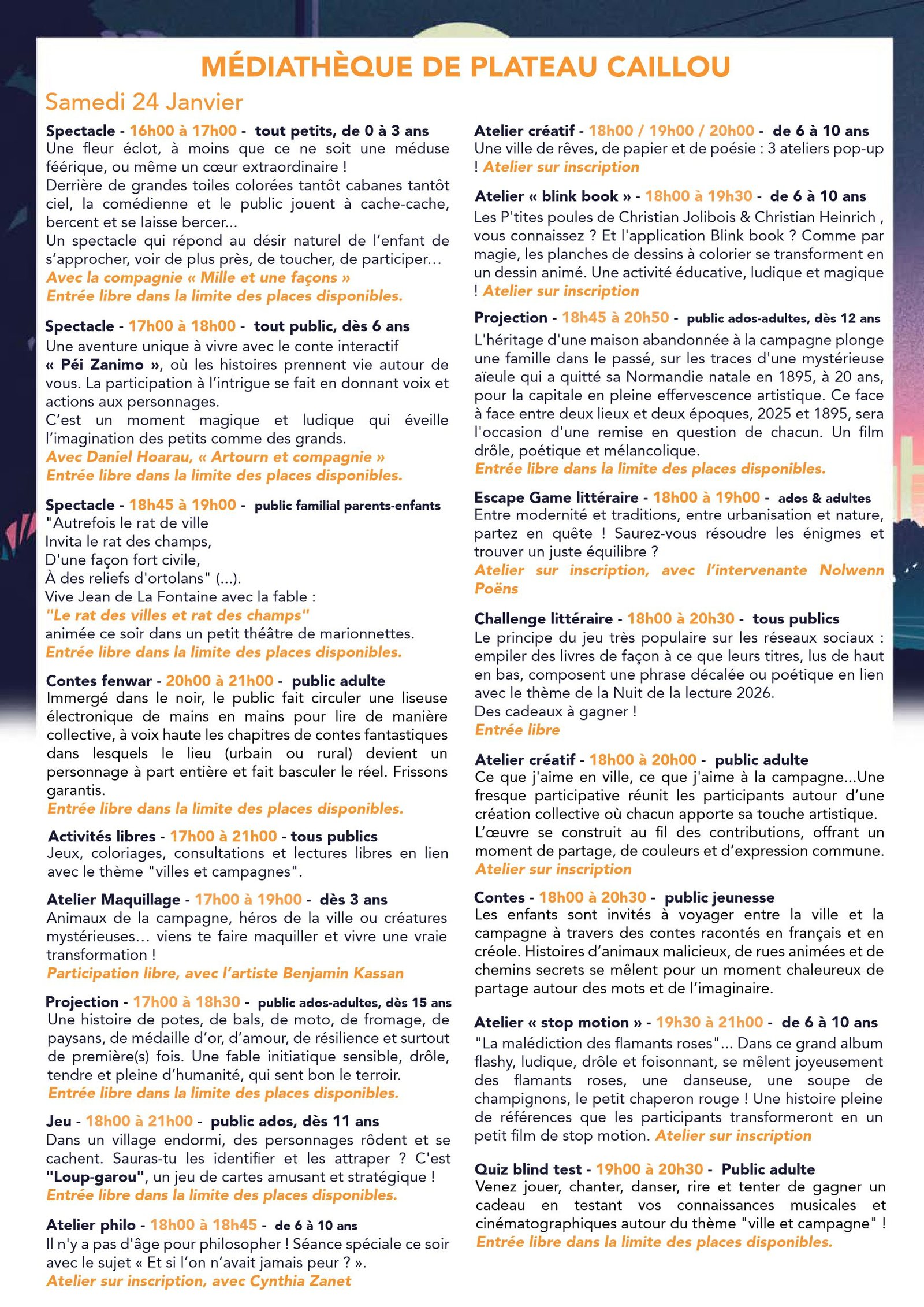 MÉDIATHÈQUE DE PLATEAU CAILLOU

Samedi 24 Janvier

Spectacle - 16h00 à 17h00 - tout petits, de 0 à 3 ans
Une fleur éclot, à moins que ce ne soit une méduse féérique, ou même un cœur extraordinaire !
Derrière de grandes toiles colorées tantôt cabanes tantôt ciel, la comédienne et le public jouent à cache-cache, bercent et se laisse bercer...
Un spectacle qui répond au désir naturel de l'enfant de s'approcher, voir de plus près, de toucher, de participer…
Avec la compagnie « Mille et une façons »
Entrée libre dans la limite des places disponibles.

Spectacle - 17h00 à 18h00 - tout public, dès 6 ans
Une aventure unique à vivre avec le conte interactif « Péi Zanimo », où les histoires prennent vie autour de vous. La participation à l'intrigue se fait en donnant voix et actions aux personnages.
C'est un moment magique et ludique qui éveille l'imagination des petits comme des grands.
Avec Daniel Hoarau, « Artourn et compagnie »
Entrée libre dans la limite des places disponibles.

Spectacle - 18h45 à 19h00 - public familial parents-enfants
"Autrefois le rat de ville
Invita le rat des champs,
D'une façon fort civile,
À des reliefs d'ortolans" (...).
Vive Jean de La Fontaine avec la fable :
"Le rat des villes et rat des champs"
animée ce soir dans un petit théâtre de marionnettes.
Entrée libre dans la limite des places disponibles.

Contes fenwar - 20h00 à 21h00 - public adulte
Immergé dans le noir, le public fait circuler une liseuse électronique de mains en mains pour lire de manière collective, à voix haute les chapitres de contes fantastiques dans lesquels le lieu (urbain ou rural) devient un personnage à part entière et fait basculer le réel. Frissons garantis.
Entrée libre dans la limite des places disponibles.

Activités libres - 17h00 à 21h00 - tous publics
Jeux, coloriages, consultations et lectures libres en lien avec le thème "villes et campagnes".

Atelier Maquillage - 17h00 à 19h00 - dès 3 ans
Animaux de la campagne, héros de la ville ou créatures mystérieuses… viens te faire maquiller et vivre une vraie transformation !
Participation libre, avec l'artiste Benjamin Kassan

Projection - 17h00 à 18h30 - public ados-adultes, dès 15 ans
Une histoire de potes, de bals, de moto, de fromage, de paysans, de médaille d'or, d'amour, de résilience et surtout de première(s) fois. Une fable initiatique sensible, drôle, tendre et pleine d'humanité, qui sent bon le terroir.
Entrée libre dans la limite des places disponibles.

Jeu - 18h00 à 21h00 - public ados, dès 11 ans
Dans un village endormi, des personnages rôdent et se cachent. Sauras-tu les identifier et les attraper ? C'est "Loup-garou", un jeu de cartes amusant et stratégique !
Entrée libre dans la limite des places disponibles.

Atelier philo - 18h00 à 18h45 - de 6 à 10 ans
Il n'y a pas d'âge pour philosopher ! Séance spéciale ce soir avec le sujet « Et si l'on n'avait jamais peur ? ».
Atelier sur inscription, avec Cynthia Zanet

Atelier créatif - 18h00 / 19h00 / 20h00 - de 6 à 10 ans
Une ville de rêves, de papier et de poésie : 3 ateliers pop-up ! Atelier sur inscription

Atelier « blink book » - 18h00 à 19h30 - de 6 à 10 ans
Les P'tites poules de Christian Jolibois & Christian Heinrich , vous connaissez ? Et l'application Blink book ? Comme par magie, les planches de dessins à colorier se transforment en un dessin animé. Une activité éducative, ludique et magique ! Atelier sur inscription

Projection - 18h45 à 20h50 - public ados-adultes, dès 12 ans
L'héritage d'une maison abandonnée à la campagne plonge une famille dans le passé, sur les traces d'une mystérieuse aïeule qui a quitté sa Normandie natale en 1895, à 20 ans, pour la capitale en pleine effervescence artistique. Ce face à face entre deux lieux et deux époques, 2025 et 1895, sera l'occasion d'une remise en question de chacun. Un film drôle, poétique et mélancolique.
Entrée libre dans la limite des places disponibles.

Escape Game littéraire - 18h00 à 19h00 - ados & adultes
Entre modernité et traditions, entre urbanisation et nature, partez en quête ! Saurez-vous résoudre les énigmes et trouver un juste équilibre ?
Atelier sur inscription, avec l'intervenante Nolwenn Poëns

Challenge littéraire - 18h00 à 20h30 - tous publics
Le principe du jeu très populaire sur les réseaux sociaux : empiler des livres de façon à ce que leurs titres, lus de haut en bas, composent une phrase décalée ou poétique en lien avec le thème de la Nuit de la lecture 2026.
Des cadeaux à gagner !
Entrée libre

Atelier créatif - 18h00 à 20h00 - public adulte
Ce que j'aime en ville, ce que j'aime à la campagne...Une fresque participative réunit les participants autour d'une création collective où chacun apporte sa touche artistique.
L'œuvre se construit au fil des contributions, offrant un moment de partage, de couleurs et d'expression commune.
Atelier sur inscription

Contes - 18h00 à 20h30 - public jeunesse
Les enfants sont invités à voyager entre la ville et la campagne à travers des contes racontés en français et en créole. Histoires d'animaux malicieux, de rues animées et de chemins secrets se mêlent pour un moment chaleureux de partage autour des mots et de l'imaginaire.

Atelier « stop motion » - 19h30 à 21h00 - de 6 à 10 ans
"La malédiction des flamants roses"... Dans ce grand album flashy, ludique, drôle et foisonnant, se mêlent joyeusement des flamants roses, une danseuse, une soupe de champignons, le petit chaperon rouge ! Une histoire pleine de références que les participants transformeront en un petit film de stop motion. Atelier sur inscription

Quiz blind test - 19h00 à 20h30 - Public adulte
Venez jouer, chanter, danser, rire et tenter de gagner un cadeau en testant vos connaissances musicales et cinématographiques autour du thème "ville et campagne" !
Entrée libre dans la limite des places disponibles.